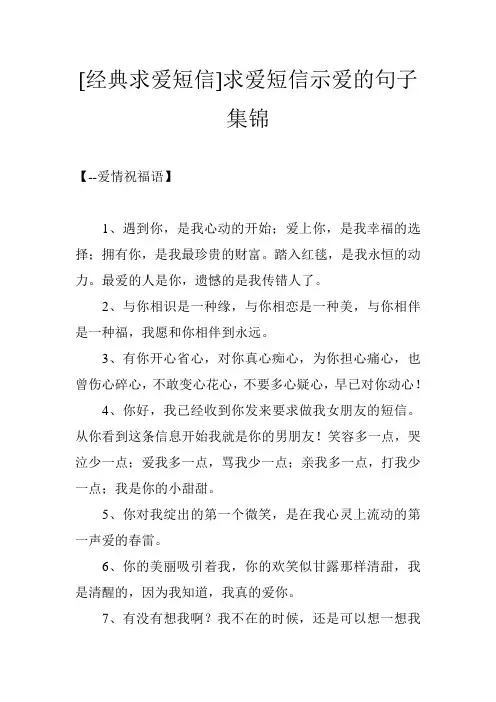 [经典求爱短信]求爱短信示爱的句子集锦

【--爱情祝福语】

1、遇到你，是我心动的开始；爱上你，是我幸福的选择；拥有你，是我最珍贵的财富。踏入红毯，是我永恒的动力。最爱的人是你，遗憾的是我传错人了。

2、与你相识是一种缘，与你相恋是一种美，与你相伴是一种福，我愿和你相伴到永远。

3、有你开心省心，对你真心痴心，为你担心痛心，也曾伤心碎心，不敢变心花心，不要多心疑心，早已对你动心！

4、你好，我已经收到你发来要求做我女朋友的短信。从你看到这条信息开始我就是你的男朋友！笑容多一点，哭泣少一点；爱我多一点，骂我少一点；亲我多一点，打我少一点；我是你的小甜甜。

5、你对我绽出的第一个微笑，是在我心灵上流动的第一声爱的春雷。

6、你的美丽吸引着我，你的欢笑似甘露那样清甜，我是清醒的，因为我知道，我真的爱你。

7、有没有想我啊？我不在的时候，还是可以想一想我